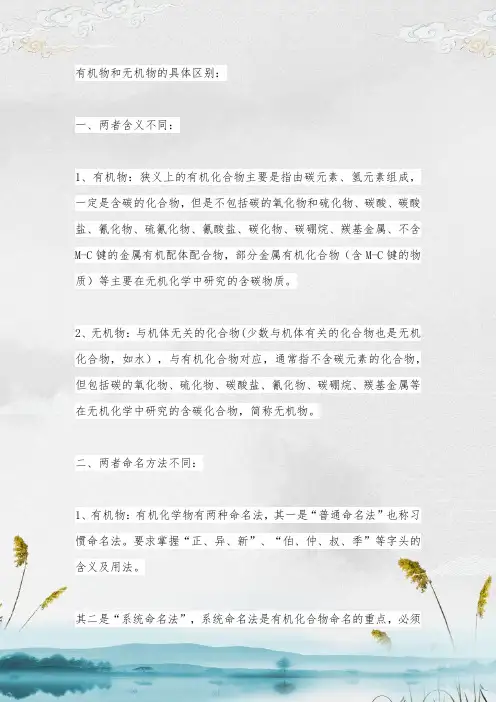 有机物和无机物的具体区别：

一、两者含义不同：

1、有机物：狭义上的有机化合物主要是指由碳元素、氢元素组成，一定是含碳的化合物，但是不包括碳的氧化物和硫化物、碳酸、碳酸盐、氰化物、硫氰化物、氰酸盐、碳化物、碳硼烷、羰基金属、不含M-C键的金属有机配体配合物，部分金属有机化合物（含M-C键的物质）等主要在无机化学中研究的含碳物质。

2、无机物：与机体无关的化合物(少数与机体有关的化合物也是无机化合物，如水)，与有机化合物对应，通常指不含碳元素的化合物，但包括碳的氧化物、硫化物、碳酸盐、氰化物、碳硼烷、羰基金属等在无机化学中研究的含碳化合物，简称无机物。

二、两者命名方法不同：

1、有机物：有机化学物有两种命名法，其一是“普通命名法”也称习惯命名法。要求掌握“正、异、新”、“伯、仲、叔、季”等字头的含义及用法。

其二是“系统命名法”，系统命名法是有机化合物命名的重点，必须